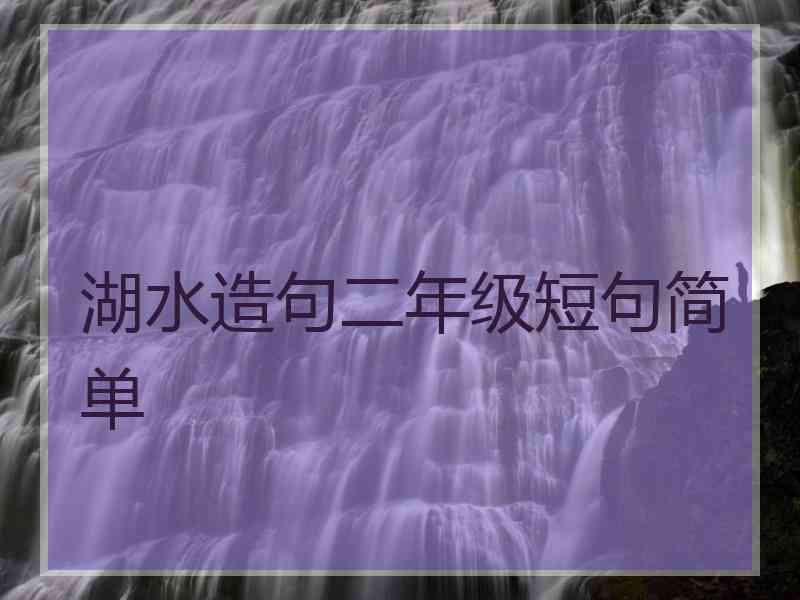 湖水造句二年级短句简单